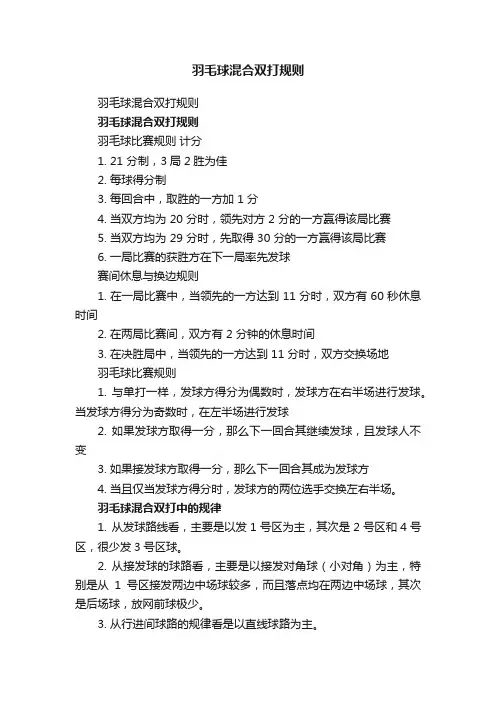 羽毛球混合双打规则

羽毛球混合双打规则

羽毛球混合双打规则

羽毛球比赛规则 计分

1. 21 分制，3 局 2 胜为佳

2. 每球得分制

3. 每回合中，取胜的一方加 1 分

4. 当双方均为 20 分时，领先对方 2 分的一方赢得该局比赛

5. 当双方均为 29 分时，先取得 30 分的一方赢得该局比赛

6. 一局比赛的获胜方在下一局率先发球

赛间休息与换边规则

1. 在一局比赛中，当领先的一方达到 11 分时，双方有 60 秒休息时间

2. 在两局比赛间，双方有 2 分钟的休息时间

3. 在决胜局中，当领先的一方达到 11 分时，双方交换场地

羽毛球比赛规则

1. 与单打一样，发球方得分为偶数时，发球方在右半场进行发球。当发球方得分为奇数时，在左半场进行发球

2. 如果发球方取得一分，那么下一回合其继续发球，且发球人不变

3. 如果接发球方取得一分，那么下一回合其成为发球方

4. 当且仅当发球方得分时，发球方的两位选手交换左右半场。

羽毛球混合双打中的规律

1. 从发球路线看，主要是以发 1 号区为主，其次是 2 号区和 4 号区，很少发 3 号区球。

2. 从接发球的球路看，主要是以接发对角球（小对角）为主，特别是从 1 号区接发两边中场球较多，而且落点均在两边中场球，其次是后场球，放网前球极少。

3. 从行进间球路的规律看是以直线球路为主。